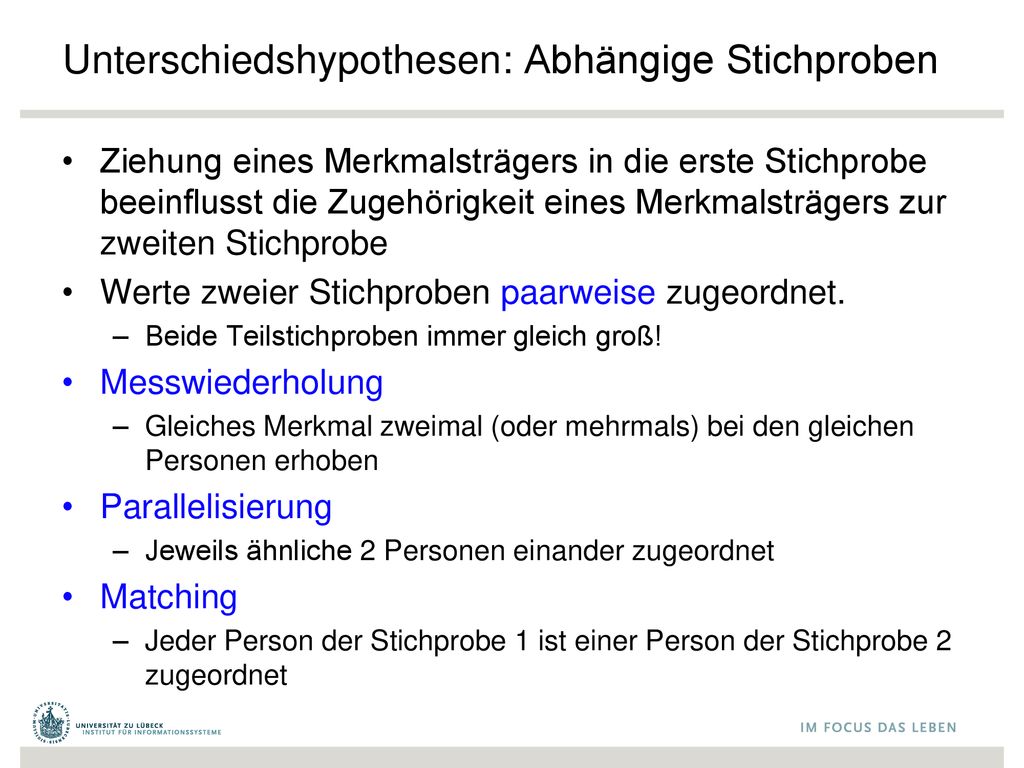 Unterschiedshypothesen: Abhängige Stichproben

• Ziehung eines Merkmalsträgers in die erste Stichprobe beeinflusst die Zugehörigkeit eines Merkmalsträgers zur zweiten Stichprobe

• Werte zweier Stichproben paarweise zugeordnet.
– Beide Teilstichproben immer gleich groß!

• Messwiederholung
– Gleiches Merkmal zweimal (oder mehrmals) bei den gleichen Personen erhoben

• Parallelisierung
– Jeweils ähnliche 2 Personen einander zugeordnet

• Matching
– Jeder Person der Stichprobe 1 ist einer Person der Stichprobe 2 zugeordnet

UNIVERSITÄT ZU LÜBECK
INSTITUT FÜR INFORMATIONSSYSTEME

IM FOCUS DAS LEBEN